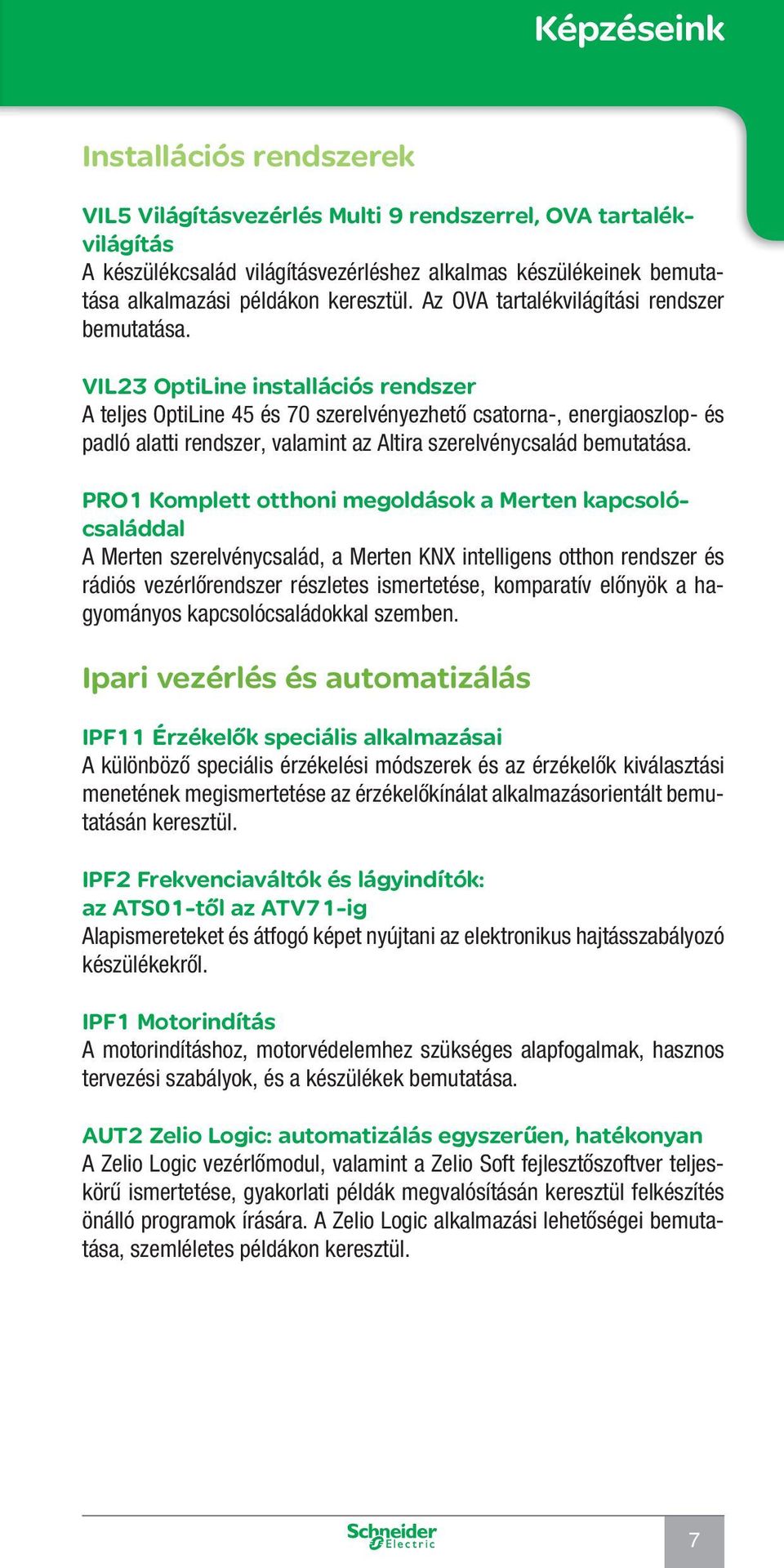 Képzéseink

Installációs rendszerek

VIL5 Világításvezérlés Multi 9 rendszerrel, OVA tartalékvilágítás
A készülékcsalád világításvezérléshez alkalmas készülékeinek bemutatása alkalmazási példákon keresztül. Az OVA tartalékvilágítási rendszer bemutatása.

VIL23 OptiLine installációs rendszer
A teljes OptiLine 45 és 70 szerelvényezhető csatorna-, energiaoszlop- és padló alatti rendszer, valamint az Altira szerelvénycsalád bemutatása.

PRO1 Komplett otthoni megoldások a Merten kapcsolócsaláddal
A Merten szerelvénycsalád, a Merten KNX intelligens otthon rendszer és rádiós vezérlőrendszer részletes ismertetése, komparatív előnyök a hagyományos kapcsolócsaládokkal szemben.

Ipari vezérlés és automatizálás

IPF11 Érzékelők speciális alkalmazásai
A különböző speciális érzékelési módszerek és az érzékelők kiválasztási menetének megismertetése az érzékelőkínálat alkalmazásorientált bemutatásán keresztül.

IPF2 Frekvenciaváltók és lágyindítók: az ATS01-től az ATV71-ig
Alapismereteket és átfogó képet nyújtani az elektronikus hajtásszabályozó készülékekről.

IPF1 Motorindítás
A motorindításhoz, motorvédelemhez szükséges alapfogalmak, hasznos tervezési szabályok, és a készülékek bemutatása.

AUT2 Zelio Logic: automatizálás egyszerűen, hatékonyan
A Zelio Logic vezérlőmodul, valamint a Zelio Soft fejlesztőszoftver teljeskörű ismertetése, gyakorlati példák megvalósításán keresztül felkészítés önálló programok írására. A Zelio Logic alkalmazási lehetőségei bemutatása, szemléletes példákon keresztül.

Schneider Electric

7